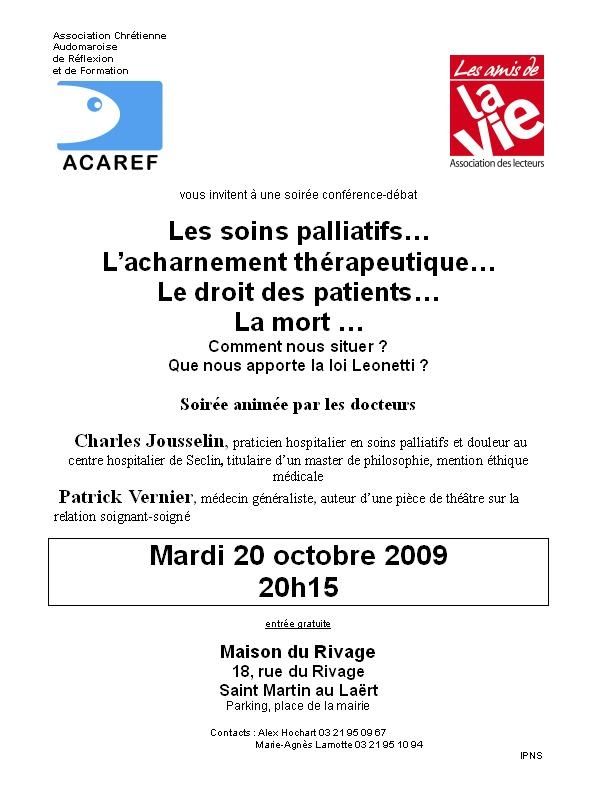 Association Chrétienne
Audomaroise
de Réflexion
et de Formation

ACAREF

Les amis de
la vie
Association des lecteurs

vous invitent à une soirée conférence-débat

Les soins palliatifs…
L'acharnement thérapeutique…
Le droit des patients…
La mort …
Comment nous situer ?
Que nous apporte la loi Leonetti ?

Soirée animée par les docteurs

Charles Jousselin, praticien hospitalier en soins palliatifs et douleur au centre hospitalier de Seclin, titulaire d'un master de philosophie, mention éthique médicale

Patrick Vernier, médecin généraliste, auteur d'une pièce de théâtre sur la relation soignant-soigné

Mardi 20 octobre 2009
20h15

entrée gratuite

Maison du Rivage
18, rue du Rivage
Saint Martin au Laërt
Parking, place de la mairie

Contacts : Alex Hochart 03 21 95 09 67
Marie-Agnès Lamotte 03 21 95 10 94

IPNS